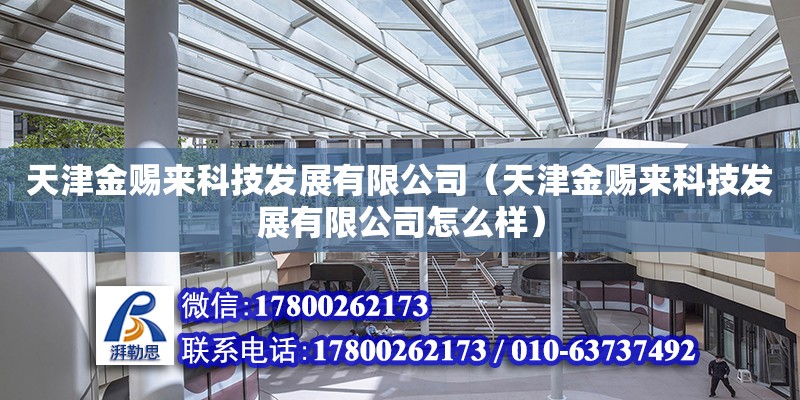 天津金赐来科技发展有限公司（天津金赐来科技发展有限公司怎么样）

湃勒思

微信:17800262173

联系电话:17800262173 / 010-63737492